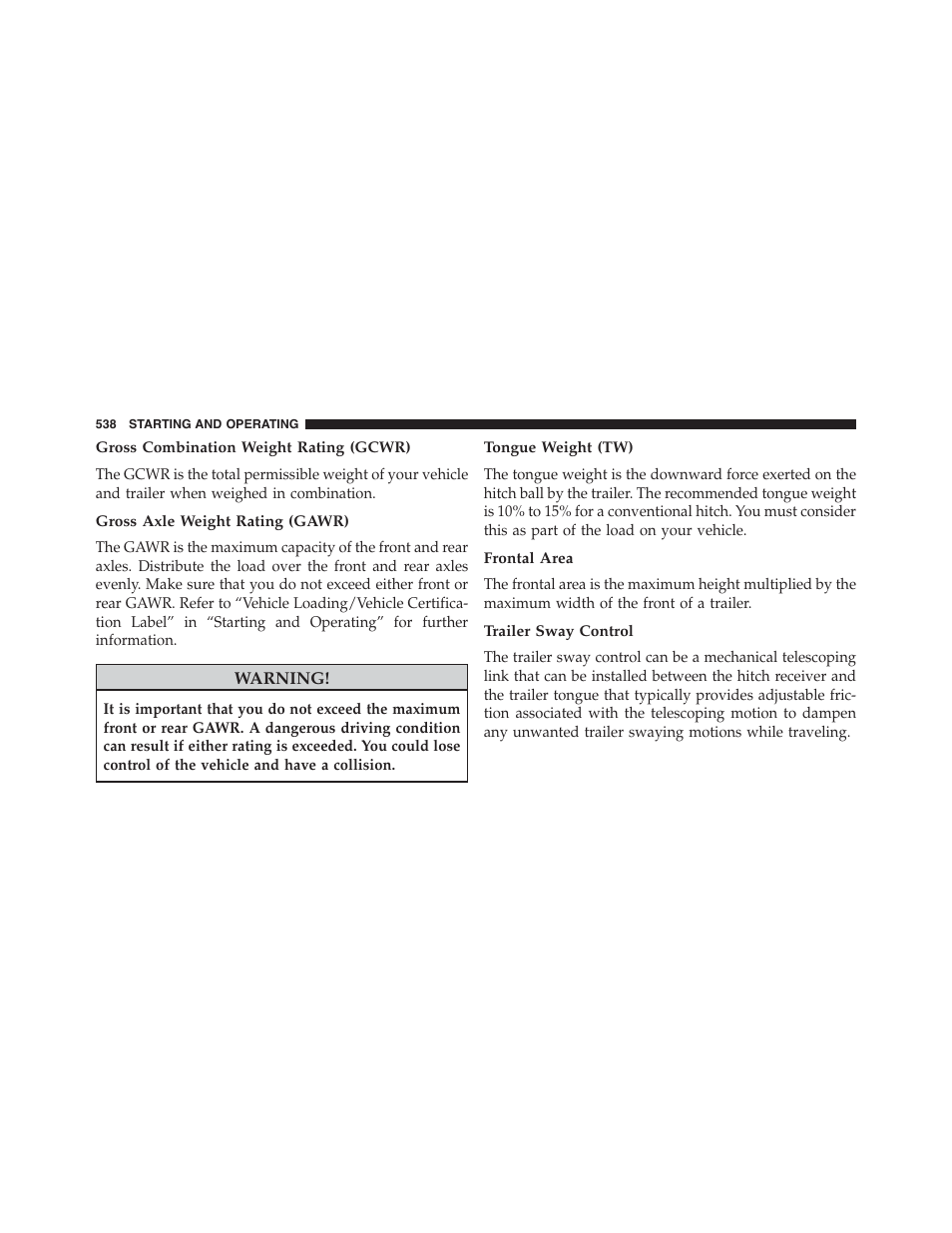 538 STARTING AND OPERATING

Gross Combination Weight Rating (GCWR)

The GCWR is the total permissible weight of your vehicle and trailer when weighed in combination.

Gross Axle Weight Rating (GAWR)

The GAWR is the maximum capacity of the front and rear axles. Distribute the load over the front and rear axles evenly. Make sure that you do not exceed either front or rear GAWR. Refer to “Vehicle Loading/Vehicle Certification Label” in “Starting and Operating” for further information.

WARNING!

It is important that you do not exceed the maximum front or rear GAWR. A dangerous driving condition can result if either rating is exceeded. You could lose control of the vehicle and have a collision.

Tongue Weight (TW)

The tongue weight is the downward force exerted on the hitch ball by the trailer. The recommended tongue weight is 10% to 15% for a conventional hitch. You must consider this as part of the load on your vehicle.

Frontal Area

The frontal area is the maximum height multiplied by the maximum width of the front of a trailer.

Trailer Sway Control

The trailer sway control can be a mechanical telescoping link that can be installed between the hitch receiver and the trailer tongue that typically provides adjustable friction associated with the telescoping motion to dampen any unwanted trailer swaying motions while traveling.